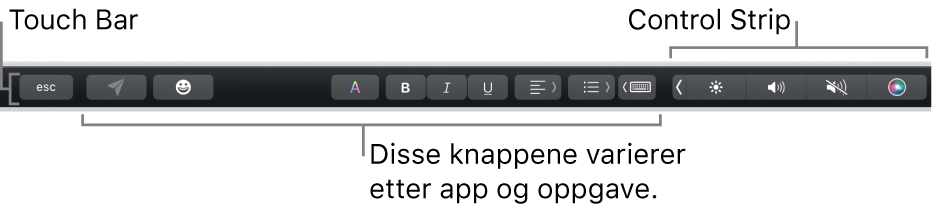 Touch Bar

Control Strip

esc

A

B

I

U

Disse knappene varierer etter app og oppgave.